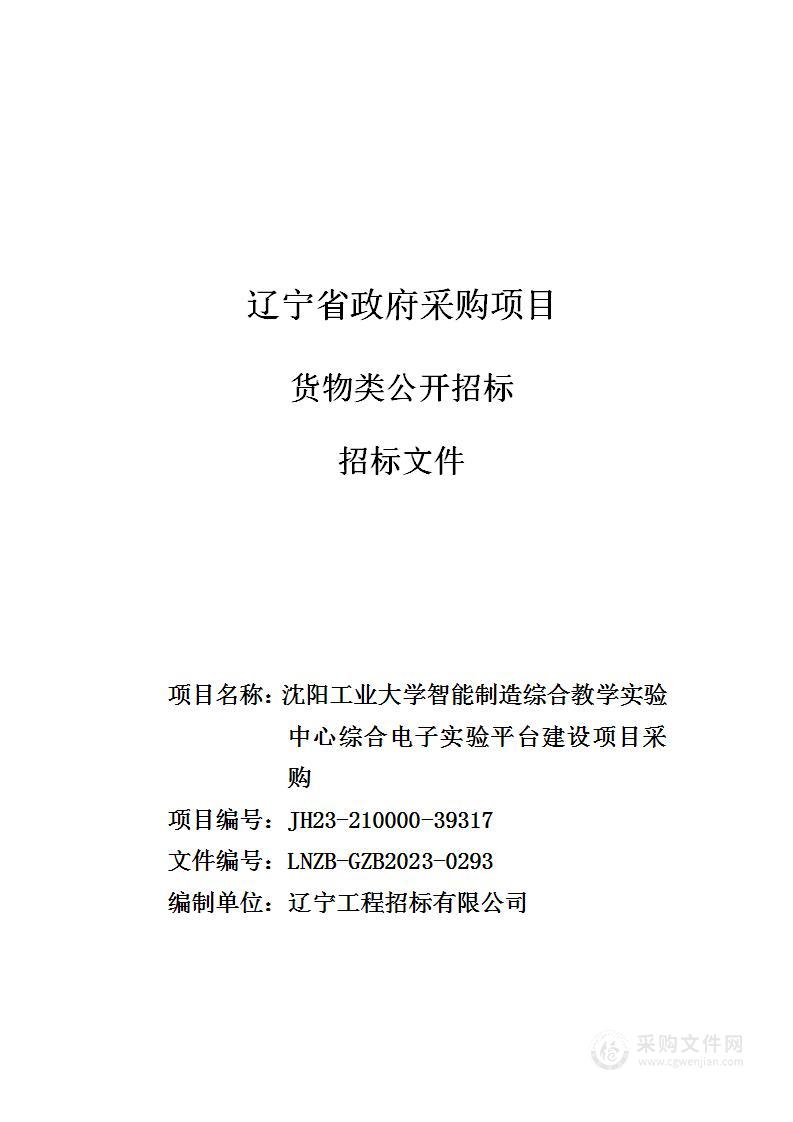 辽宁省政府采购项目

货物类公开招标

招标文件

项目名称：沈阳工业大学智能制造综合教学实验中心综合电子实验平台建设项目采购

项目编号：JH23-210000-39317

文件编号：LNZB-GZB2023-0293

编制单位：辽宁工程招标有限公司

采购文件网
www.cgwenjian.com